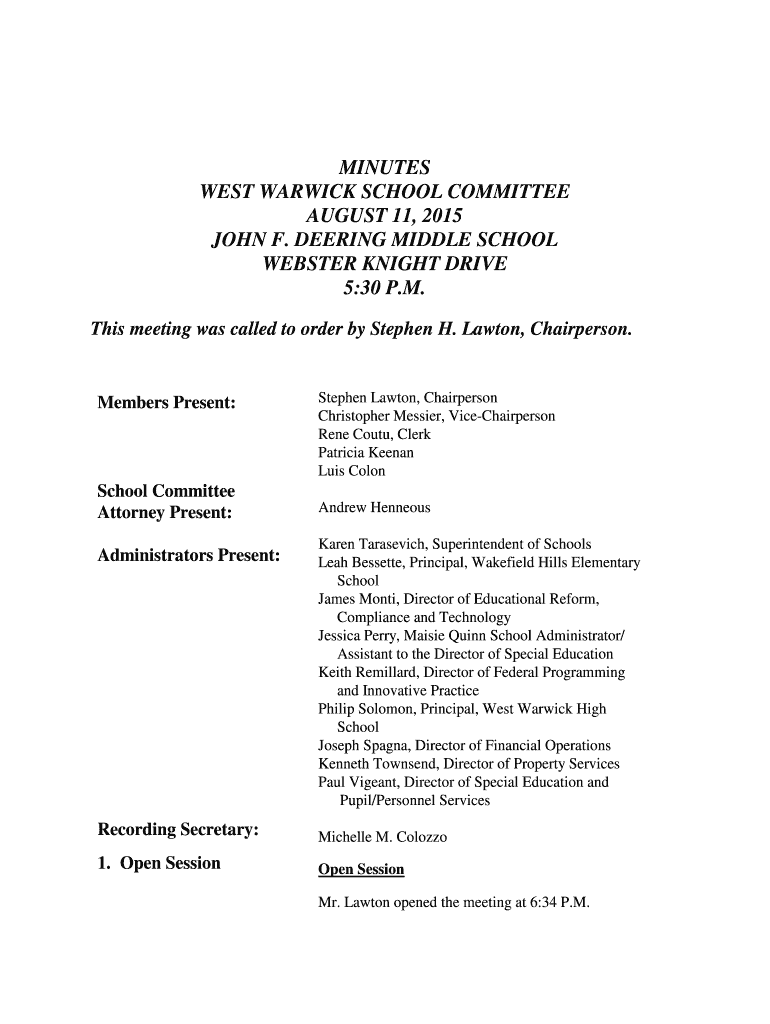 MINUTES
WEST WARWICK SCHOOL COMMITTEE
AUGUST 11, 2015
JOHN F. DEERING MIDDLE SCHOOL
WEBSTER KNIGHT DRIVE
5:30 P.M.

This meeting was called to order by Stephen H. Lawton, Chairperson.

Members Present:

Stephen Lawton, Chairperson
Christopher Messier, Vice-Chairperson
Rene Coutu, Clerk
Patricia Keenan
Luis Colon

School Committee Attorney Present:

Andrew Henneous

Administrators Present:

Karen Tarasevich, Superintendent of Schools
Leah Bessette, Principal, Wakefield Hills Elementary School
James Monti, Director of Educational Reform, Compliance and Technology
Jessica Perry, Maisie Quinn School Administrator/ Assistant to the Director of Special Education
Keith Remillard, Director of Federal Programming and Innovative Practice
Philip Solomon, Principal, West Warwick High School
Joseph Spagna, Director of Financial Operations
Kenneth Townsend, Director of Property Services
Paul Vigeant, Director of Special Education and Pupil/Personnel Services

Recording Secretary:

Michelle M. Colozzo

1. Open Session

Open Session

Mr. Lawton opened the meeting at 6:34 P.M.